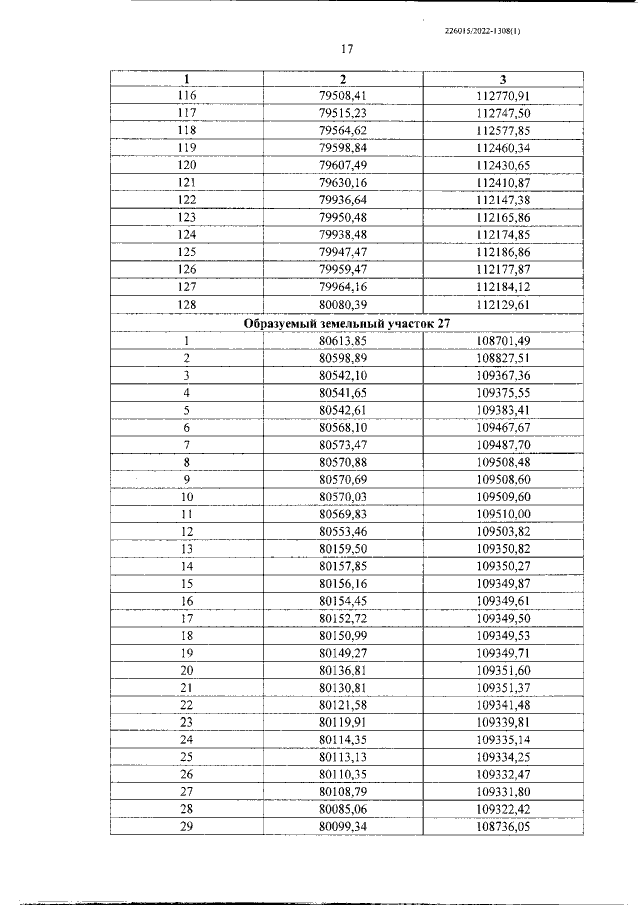 226015/2022-1308(1)

17

| 1 | 2 | 3 |
|---|---|---|
| 116 | 79508,41 | 112770,91 |
| 117 | 79515,23 | 112747,50 |
| 118 | 79564,62 | 112577,85 |
| 119 | 79598,84 | 112460,34 |
| 120 | 79607,49 | 112430,65 |
| 121 | 79630,16 | 112410,87 |
| 122 | 79936,64 | 112147,38 |
| 123 | 79950,48 | 112165,86 |
| 124 | 79938,48 | 112174,85 |
| 125 | 79947,47 | 112186,86 |
| 126 | 79959,47 | 112177,87 |
| 127 | 79964,16 | 112184,12 |
| 128 | 80080,39 | 112129,61 |
| Образуемый земельный участок 27 | | |
| 1 | 80613,85 | 108701,49 |
| 2 | 80598,89 | 108827,51 |
| 3 | 80542,10 | 109367,36 |
| 4 | 80541,65 | 109375,55 |
| 5 | 80542,61 | 109383,41 |
| 6 | 80568,10 | 109467,67 |
| 7 | 80573,47 | 109487,70 |
| 8 | 80570,88 | 109508,48 |
| 9 | 80570,69 | 109508,60 |
| 10 | 80570,03 | 109509,60 |
| 11 | 80569,83 | 109510,00 |
| 12 | 80553,46 | 109503,82 |
| 13 | 80159,50 | 109350,82 |
| 14 | 80157,85 | 109350,27 |
| 15 | 80156,16 | 109349,87 |
| 16 | 80154,45 | 109349,61 |
| 17 | 80152,72 | 109349,50 |
| 18 | 80150,99 | 109349,53 |
| 19 | 80149,27 | 109349,71 |
| 20 | 80136,81 | 109351,60 |
| 21 | 80130,81 | 109351,37 |
| 22 | 80121,58 | 109341,48 |
| 23 | 80119,91 | 109339,81 |
| 24 | 80114,35 | 109335,14 |
| 25 | 80113,13 | 109334,25 |
| 26 | 80110,35 | 109332,47 |
| 27 | 80108,79 | 109331,80 |
| 28 | 80085,06 | 109322,42 |
| 29 | 80099,34 | 108736,05 |